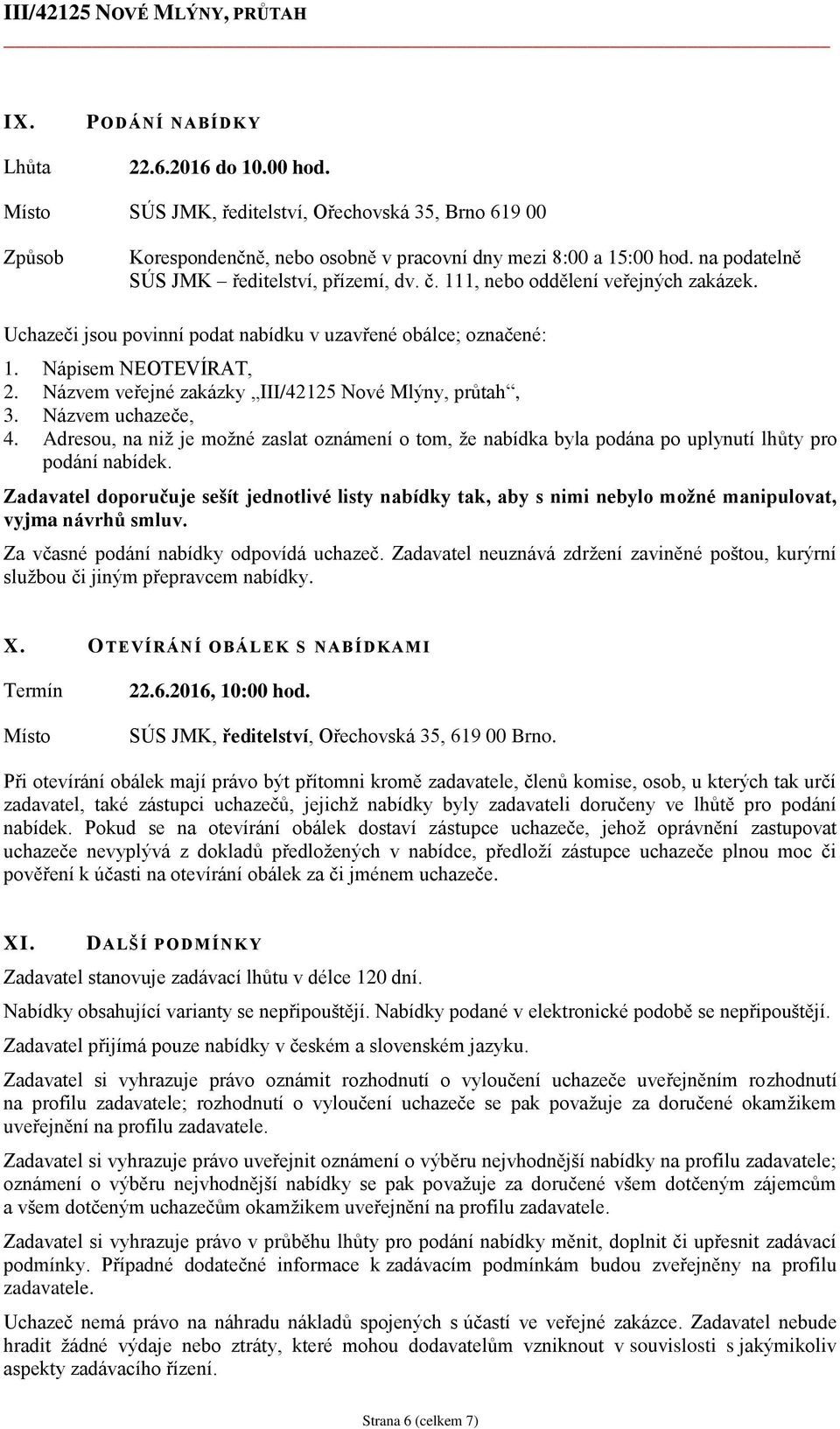 III/42125 NOVÉ MLÝNY, PRŮTAH

IX. PODÁNÍ NABÍDKY

Lhůta 22.6.2016 do 10.00 hod.

Místo SÚS JMK, ředitelství, Ořechovská 35, Brno 619 00

Způsob Korespondenčně, nebo osobně v pracovní dny mezi 8:00 a 15:00 hod. na podatelně SÚS JMK – ředitelství, přízemí, dv. č. 111, nebo oddělení veřejných zakázek.

Uchazeči jsou povinní podat nabídku v uzavřené obálce; označené:

1. Nápisem NEOTEVÍRAT,
2. Názvem veřejné zakázky „III/42125 Nové Mlýny, průtah“,
3. Názvem uchazeče,
4. Adresou, na niž je možné zaslat oznámení o tom, že nabídka byla podána po uplynutí lhůty pro podání nabídek.

Zadavatel doporučuje sešít jednotlivé listy nabídky tak, aby s nimi nebylo možné manipulovat, vyjma návrhů smluv.

Za včasné podání nabídky odpovídá uchazeč. Zadavatel neuznává zdržení zaviněné poštou, kurýrní službou či jiným přepravcem nabídky.

X. OTEVÍRÁNÍ OBÁLEK S NABÍDKAMI

Termín 22.6.2016, 10:00 hod.

Místo SÚS JMK, ředitelství, Ořechovská 35, 619 00 Brno.

Při otevírání obálek mají právo být přítomni kromě zadavatele, členů komise, osob, u kterých tak určí zadavatel, také zástupci uchazečů, jejichž nabídky byly zadavateli doručeny ve lhůtě pro podání nabídek. Pokud se na otevírání obálek dostaví zástupce uchazeče, jehož oprávnění zastupovat uchazeče nevyplývá z dokladů předložených v nabídce, předloží zástupce uchazeče plnou moc či pověření k účasti na otevírání obálek za či jménem uchazeče.

XI. DALŠÍ PODMÍNKY

Zadavatel stanovuje zadávací lhůtu v délce 120 dní.

Nabídky obsahující varianty se nepřipouštějí. Nabídky podané v elektronické podobě se nepřipouštějí.

Zadavatel přijímá pouze nabídky v českém a slovenském jazyku.

Zadavatel si vyhrazuje právo oznámit rozhodnutí o vyloučení uchazeče uveřejněním rozhodnutí na profilu zadavatele; rozhodnutí o vyloučení uchazeče se pak považuje za doručené okamžikem uveřejnění na profilu zadavatele.

Zadavatel si vyhrazuje právo uveřejnit oznámení o výběru nejvhodnější nabídky na profilu zadavatele; oznámení o výběru nejvhodnější nabídky se pak považuje za doručené všem dotčeným zájemcům a všem dotčeným uchazečům okamžikem uveřejnění na profilu zadavatele.

Zadavatel si vyhrazuje právo v průběhu lhůty pro podání nabídky měnit, doplnit či upřesnit zadávací podmínky. Případné dodatečné informace k zadávacím podmínkám budou zveřejněny na profilu zadavatele.

Uchazeč nemá právo na náhradu nákladů spojených s účastí ve veřejné zakázce. Zadavatel nebude hradit žádné výdaje nebo ztráty, které mohou dodavatelům vzniknout v souvislosti s jakýmikoliv aspekty zadávacího řízení.

Strana 6 (celkem 7)